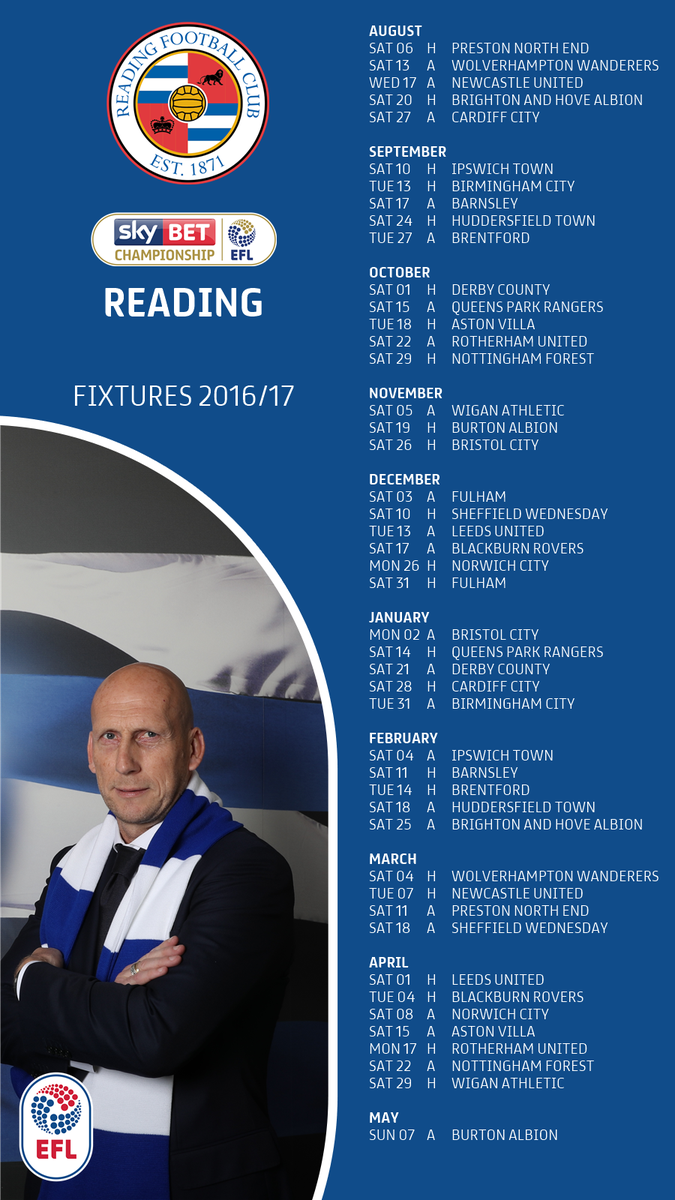 READING FOOTBALL CLUB
EST. 1871

sky BET CHAMPIONSHIP EFL

READING

FIXTURES 2016/17

EFL

AUGUST
SAT 06 H PRESTON NORTH END
SAT 13 A WOLVERHAMPTON WANDERERS
WED 17 A NEWCASTLE UNITED
SAT 20 H BRIGHTON AND HOVE ALBION
SAT 27 A CARDIFF CITY

SEPTEMBER
SAT 10 H IPSWICH TOWN
TUE 13 H BIRMINGHAM CITY
SAT 17 A BARNSLEY
SAT 24 H HUDDERSFIELD TOWN
TUE 27 A BRENTFORD

OCTOBER
SAT 01 H DERBY COUNTY
SAT 15 A QUEENS PARK RANGERS
TUE 18 H ASTON VILLA
SAT 22 A ROTHERHAM UNITED
SAT 29 H NOTTINGHAM FOREST

NOVEMBER
SAT 05 A WIGAN ATHLETIC
SAT 19 H BURTON ALBION
SAT 26 H BRISTOL CITY

DECEMBER
SAT 03 A FULHAM
SAT 10 H SHEFFIELD WEDNESDAY
TUE 13 A LEEDS UNITED
SAT 17 A BLACKBURN ROVERS
MON 26 H NORWICH CITY
SAT 31 H FULHAM

JANUARY
MON 02 A BRISTOL CITY
SAT 14 H QUEENS PARK RANGERS
SAT 21 A DERBY COUNTY
SAT 28 H CARDIFF CITY
TUE 31 A BIRMINGHAM CITY

FEBRUARY
SAT 04 A IPSWICH TOWN
SAT 11 H BARNSLEY
TUE 14 H BRENTFORD
SAT 18 A HUDDERSFIELD TOWN
SAT 25 A BRIGHTON AND HOVE ALBION

MARCH
SAT 04 H WOLVERHAMPTON WANDERERS
TUE 07 H NEWCASTLE UNITED
SAT 11 A PRESTON NORTH END
SAT 18 A SHEFFIELD WEDNESDAY

APRIL
SAT 01 H LEEDS UNITED
TUE 04 H BLACKBURN ROVERS
SAT 08 A NORWICH CITY
SAT 15 A ASTON VILLA
MON 17 H ROTHERHAM UNITED
SAT 22 A NOTTINGHAM FOREST
SAT 29 H WIGAN ATHLETIC

MAY
SUN 07 A BURTON ALBION